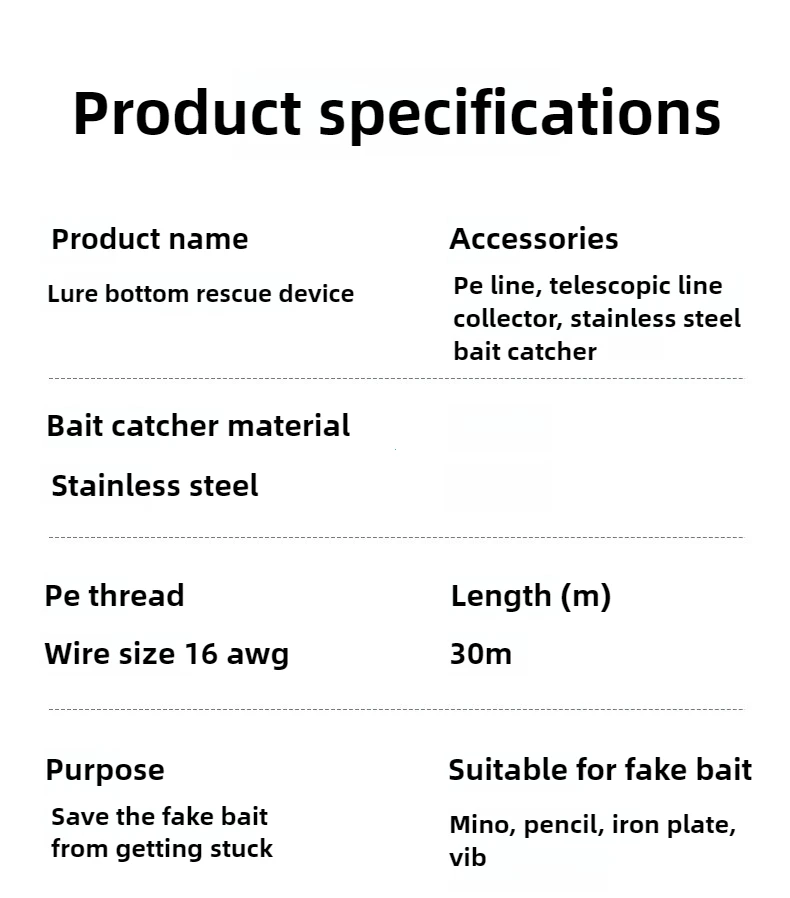 Product specifications

Product name

Lure bottom rescue device

Accessories

Pe line, telescopic line collector, stainless steel bait catcher

Bait catcher material

Stainless steel

Pe thread

Wire size 16 awg

Length (m)

30m

Purpose

Save the fake bait from getting stuck

Suitable for fake bait

Mino, pencil, iron plate, vib